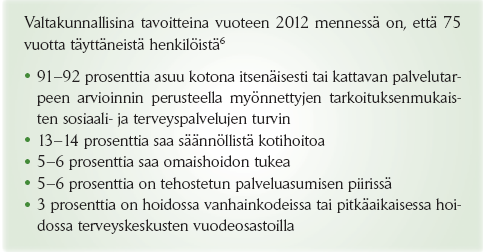 Valtakunnallisina tavoitteina vuoteen 2012 mennessä on, että 75 vuotta täyttäneistä henkilöistä$^6$

• 91–92 prosenttia asuu kotona itsenäisesti tai kattavan palvelutarpeen arvioinnin perusteella myönnettyjen tarkoituksenmukaisten sosiaali- ja terveyspalvelujen turvin
• 13–14 prosenttia saa säännöllistä kotihoitoa
• 5–6 prosenttia saa omaishoidon tukea
• 5–6 prosenttia on tehostetun palveluasumisen piirissä
• 3 prosenttia on hoidossa vanhainkodeissa tai pitkäaikaisessa hoidossa terveyskeskusten vuodeosastoilla